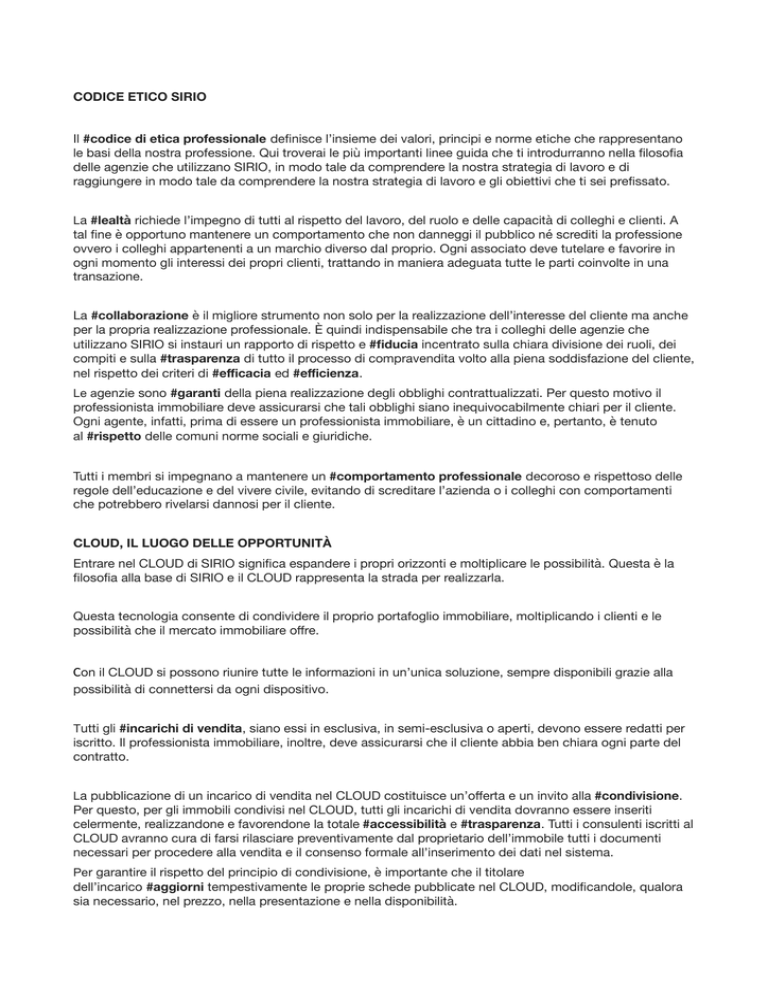 CODICE ETICO SIRIO

Il #codice di etica professionale definisce l'insieme dei valori, principi e norme etiche che rappresentano le basi della nostra professione. Qui troverai le più importanti linee guida che ti introdurranno nella filosofia delle agenzie che utilizzano SIRIO, in modo tale da comprendere la nostra strategia di lavoro e di raggiungere in modo tale da comprendere la nostra strategia di lavoro e gli obiettivi che ti sei prefissato.

La #lealtà richiede l'impegno di tutti al rispetto del lavoro, del ruolo e delle capacità di colleghi e clienti. A tal fine è opportuno mantenere un comportamento che non danneggi il pubblico né screditi la professione ovvero i colleghi appartenenti a un marchio diverso dal proprio. Ogni associato deve tutelare e favorire in ogni momento gli interessi dei propri clienti, trattando in maniera adeguata tutte le parti coinvolte in una transazione.

La #collaborazione è il migliore strumento non solo per la realizzazione dell'interesse del cliente ma anche per la propria realizzazione professionale. È quindi indispensabile che tra i colleghi delle agenzie che utilizzano SIRIO si instauri un rapporto di rispetto e #fiducia incentrato sulla chiara divisione dei ruoli, dei compiti e sulla #trasparenza di tutto il processo di compravendita volto alla piena soddisfazione del cliente, nel rispetto dei criteri di #efficacia ed #efficienza.

Le agenzie sono #garanti della piena realizzazione degli obblighi contrattualizzati. Per questo motivo il professionista immobiliare deve assicurarsi che tali obblighi siano inequivocabilmente chiari per il cliente. Ogni agente, infatti, prima di essere un professionista immobiliare, è un cittadino e, pertanto, è tenuto al #rispetto delle comuni norme sociali e giuridiche.

Tutti i membri si impegnano a mantenere un #comportamento professionale decoroso e rispettoso delle regole dell'educazione e del vivere civile, evitando di screditare l'azienda o i colleghi con comportamenti che potrebbero rivelarsi dannosi per il cliente.

CLOUD, IL LUOGO DELLE OPPORTUNITÀ

Entrare nel CLOUD di SIRIO significa espandere i propri orizzonti e moltiplicare le possibilità. Questa è la filosofia alla base di SIRIO e il CLOUD rappresenta la strada per realizzarla.

Questa tecnologia consente di condividere il proprio portafoglio immobiliare, moltiplicando i clienti e le possibilità che il mercato immobiliare offre.

Con il CLOUD si possono riunire tutte le informazioni in un'unica soluzione, sempre disponibili grazie alla possibilità di connettersi da ogni dispositivo.

Tutti gli #incarichi di vendita, siano essi in esclusiva, in semi-esclusiva o aperti, devono essere redatti per iscritto. Il professionista immobiliare, inoltre, deve assicurarsi che il cliente abbia ben chiara ogni parte del contratto.

La pubblicazione di un incarico di vendita nel CLOUD costituisce un'offerta e un invito alla #condivisione. Per questo, per gli immobili condivisi nel CLOUD, tutti gli incarichi di vendita dovranno essere inseriti celermente, realizzandone e favorendone la totale #accessibilità e #trasparenza. Tutti i consulenti iscritti al CLOUD avranno cura di farsi rilasciare preventivamente dal proprietario dell'immobile tutti i documenti necessari per procedere alla vendita e il consenso formale all'inserimento dei dati nel sistema.

Per garantire il rispetto del principio di condivisione, è importante che il titolare dell'incarico #aggiorni tempestivamente le proprie schede pubblicate nel CLOUD, modificandole, qualora sia necessario, nel prezzo, nella presentazione e nella disponibilità.